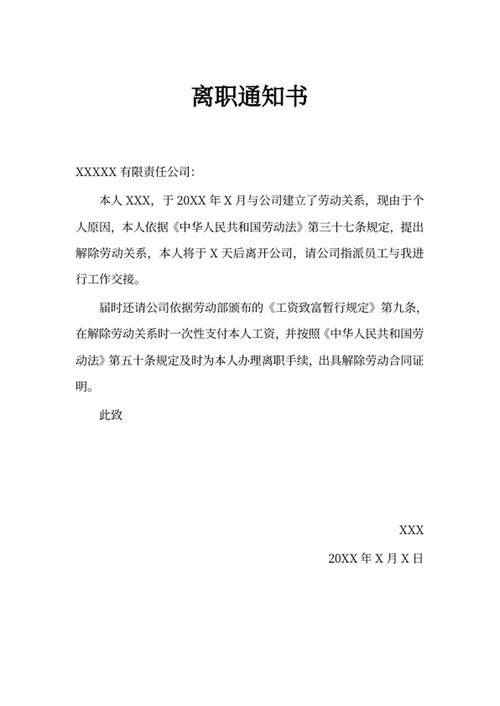 离职通知书

XXXXX 有限责任公司:

本人 XXX，于 20XX 年 X 月与公司建立了劳动关系，现由于个人原因，本人依据《中华人民共和国劳动法》第三十七条规定，提出解除劳动关系，本人将于 X 天后离开公司，请公司指派员工与我进行工作交接。

届时还请公司依据劳动部颁布的《工资致富暂行规定》第九条，在解除劳动关系时一次性支付本人工资，并按照《中华人民共和国劳动法》第五十条规定及时为本人办理离职手续，出具解除劳动合同证明。

此致

XXX

20XX 年 X 月 X 日